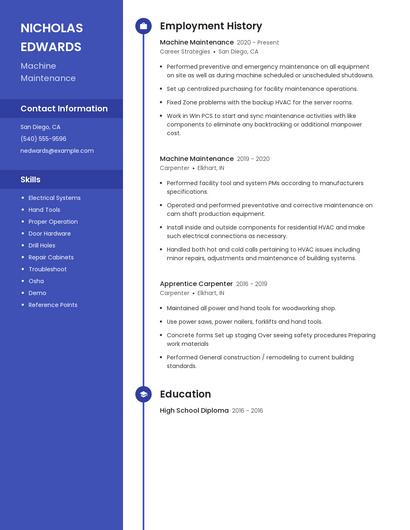 NICHOLAS EDWARDS

Machine Maintenance

Contact Information

San Diego, CA

(540) 555-9596

nedwards@example.com

Skills

- Electrical Systems
- Hand Tools
- Proper Operation
- Door Hardware
- Drill Holes
- Repair Cabinets
- Troubleshoot
- Osha
- Demo
- Reference Points

Employment History

Machine Maintenance 2020 - Present
Career Strategies • San Diego, CA

- Performed preventive and emergency maintenance on all equipment on site as well as during machine scheduled or unscheduled shutdowns.
- Set up centralized purchasing for facility maintenance operations.
- Fixed Zone problems with the backup HVAC for the server rooms.
- Work in Win PCS to start and sync maintenance activities with like components to eliminate any backtracking or additional manpower cost.

Machine Maintenance 2019 - 2020
Carpenter • Elkhart, IN

- Performed facility tool and system PMs according to manufacturers specifications.
- Operated and performed preventative and corrective maintenance on cam shaft production equipment.
- Install inside and outside components for residential HVAC and make such electrical connections as necessary.
- Handled both hot and cold calls pertaining to HVAC issues including minor repairs, adjustments and maintenance of building systems.

Apprentice Carpenter 2016 - 2019
Carpenter • Elkhart, IN

- Maintained all power and hand tools for woodworking shop.
- Use power saws, power nailers, forklifts and hand tools.
- Concrete forms Set up staging Over seeing safety procedures Preparing work materials
- Performed General construction / remodeling to current building standards.

Education

High School Diploma 2016 - 2016